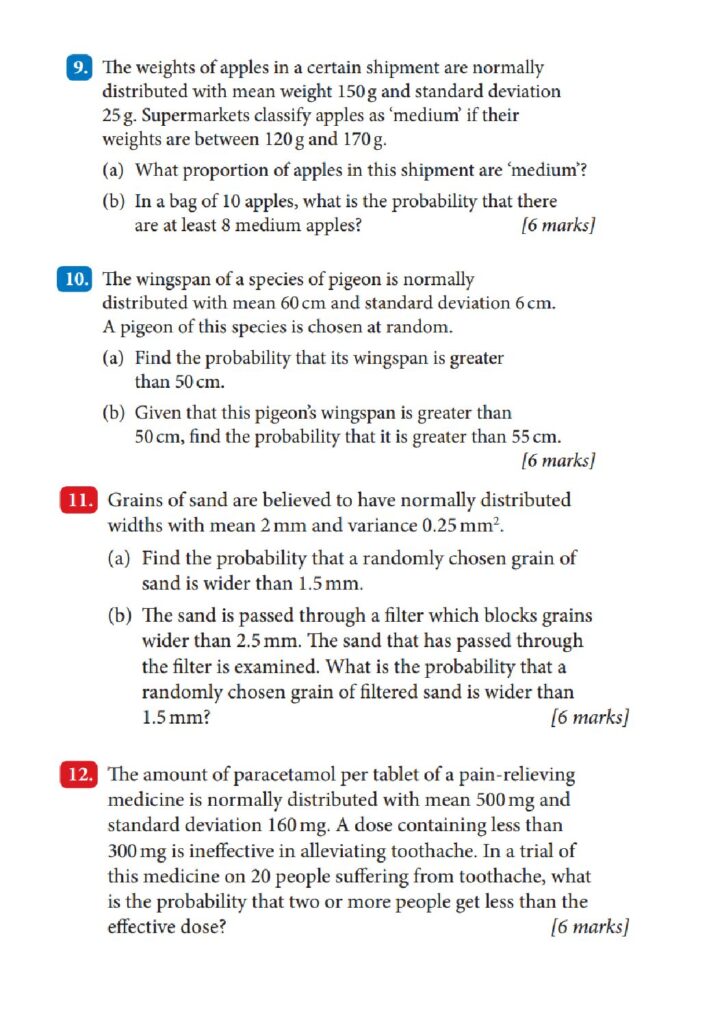 9. The weights of apples in a certain shipment are normally distributed with mean weight 150 g and standard deviation 25 g. Supermarkets classify apples as 'medium' if their weights are between 120 g and 170 g.

(a) What proportion of apples in this shipment are 'medium'?

(b) In a bag of 10 apples, what is the probability that there are at least 8 medium apples? [6 marks]

10. The wingspan of a species of pigeon is normally distributed with mean 60 cm and standard deviation 6 cm. A pigeon of this species is chosen at random.

(a) Find the probability that its wingspan is greater than 50 cm.

(b) Given that this pigeon's wingspan is greater than 50 cm, find the probability that it is greater than 55 cm. [6 marks]

11. Grains of sand are believed to have normally distributed widths with mean 2 mm and variance 0.25 $mm^2$.

(a) Find the probability that a randomly chosen grain of sand is wider than 1.5 mm.

(b) The sand is passed through a filter which blocks grains wider than 2.5 mm. The sand that has passed through the filter is examined. What is the probability that a randomly chosen grain of filtered sand is wider than 1.5 mm? [6 marks]

12. The amount of paracetamol per tablet of a pain-relieving medicine is normally distributed with mean 500 mg and standard deviation 160 mg. A dose containing less than 300 mg is ineffective in alleviating toothache. In a trial of this medicine on 20 people suffering from toothache, what is the probability that two or more people get less than the effective dose? [6 marks]